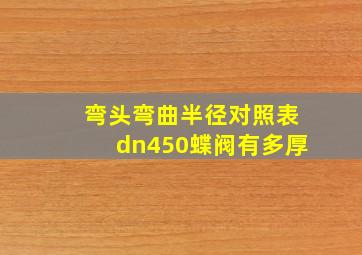 弯头弯曲半径对照表
dn450蝶阀有多厚